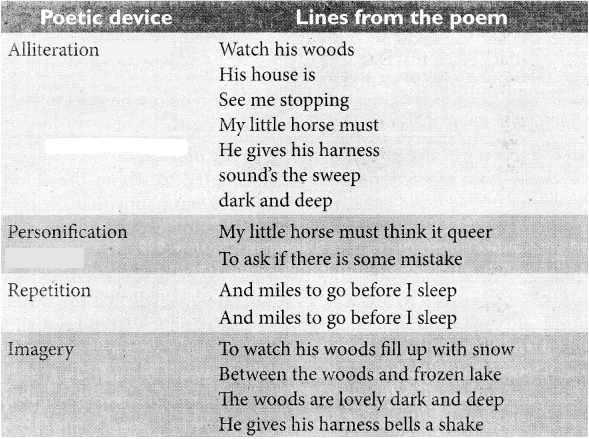 | Poetic device | Lines from the poem |
|---|---|
| Alliteration | Watch his woods His house is See me stopping My little horse must He gives his harness sound's the sweep dark and deep |
| Personification | My little horse must think it queer To ask if there is some mistake |
| Repetition | And miles to go before I sleep And miles to go before I sleep |
| Imagery | To watch his woods fill up with snow Between the woods and frozen lake The woods are lovely dark and deep He gives his harness bells a shake |